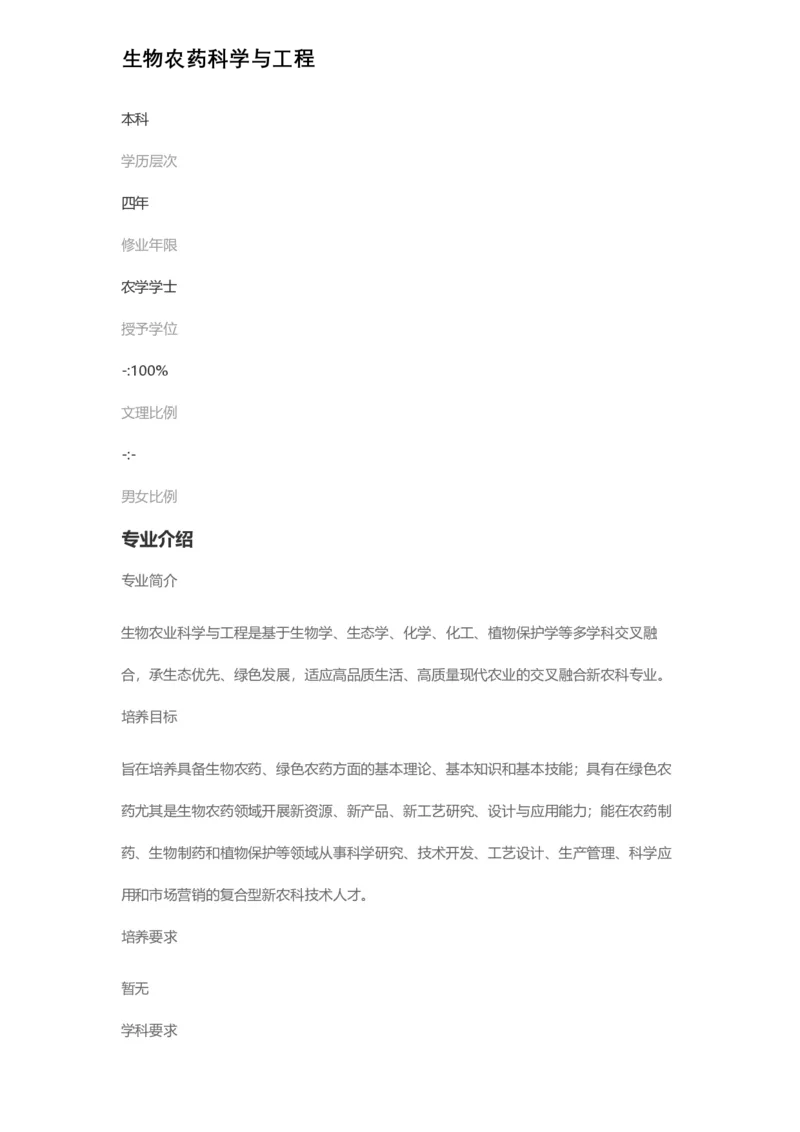 生物农药科学与工程

本科

学历层次

四年

修业年限

农学学士

授予学位

-:100%

文理比例

-:-

男女比例

专业介绍

专业简介

生物农业科学与工程是基于生物学、生态学、化学、化工、植物保护学等多学科交叉融合，承生态优先、绿色发展，适应高品质生活、高质量现代农业的交叉融合新农科专业。

培养目标

旨在培养具备生物农药、绿色农药方面的基本理论、基本知识和基本技能；具有在绿色农药尤其是生物农药领域开展新资源、新产品、新工艺研究、设计与应用能力；能在农药制药、生物制药和植物保护等领域从事科学研究、技术开发、工艺设计、生产管理、科学应用和市场营销的复合型新农科技术人才。

培养要求

暂无

学科要求